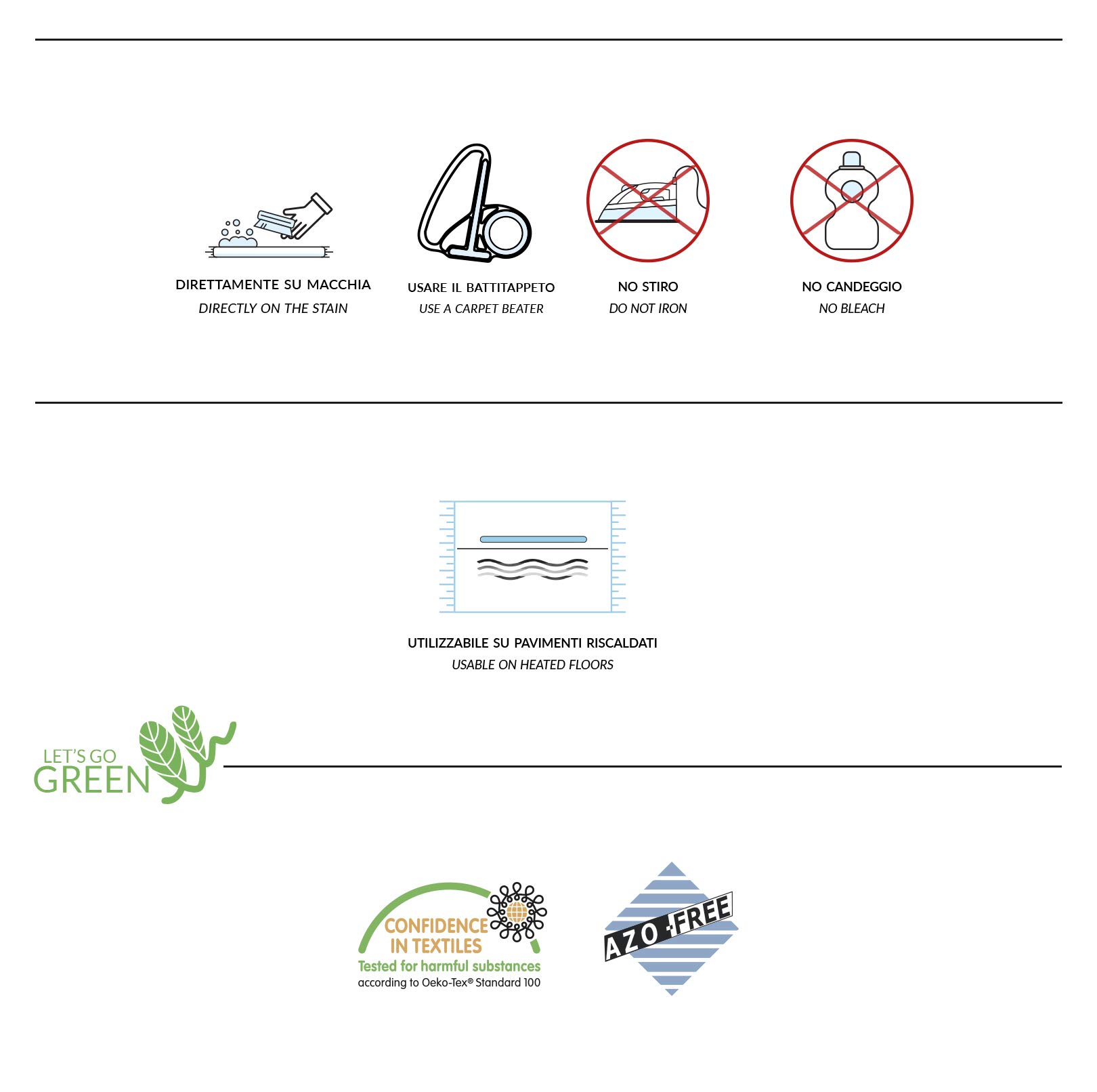 DIRETTAMENTE SU MACCHIA
DIRECTLY ON THE STAIN

USARE IL BATTITAPPETO
USE A CARPET BEATER

NO STIRO
DO NOT IRON

NO CANDEGGIO
NO BLEACH

UTILIZZABILE SU PAVIMENTI RISCALDATI
USABLE ON HEATED FLOORS

LET'S GO
GREEN

CONFIDENCE
IN TEXTILES
Tested for harmful substances
according to Oeko-Tex® Standard 100

AZO-FREE